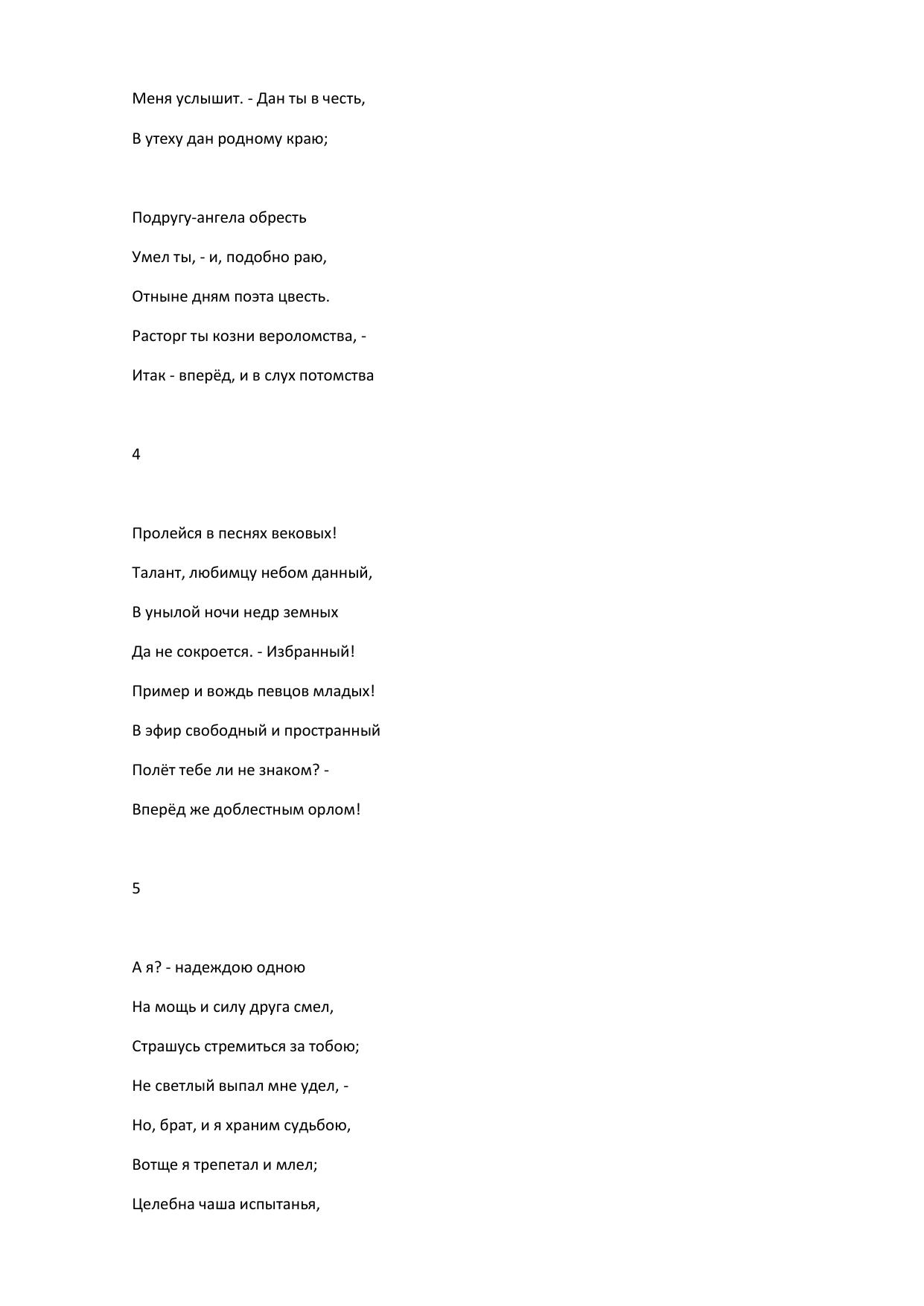 Меня услышит. - Дан ты в честь,

В утеху дан родному краю;

Подругу-ангела обресть

Умел ты, - и, подобно раю,

Отныне дням поэта цвесть.

Расторг ты козни вероломства, -

Итак - вперёд, и в слух потомства

4

Пролейся в песнях вековых!

Талант, любимцу небом данный,

В унылой ночи недр земных

Да не сокроется. - Избранный!

Пример и вождь певцов младых!

В эфир свободный и пространный

Полёт тебе ли не знаком? -

Вперёд же доблестным орлом!

5

А я? - надеждою одною

На мощь и силу друга смел,

Страшусь стремиться за тобою;

Не светлый выпал мне удел, -

Но, брат, и я храним судьбою,

Вотще я трепетал и млел;

Целебна чаша испытанья,